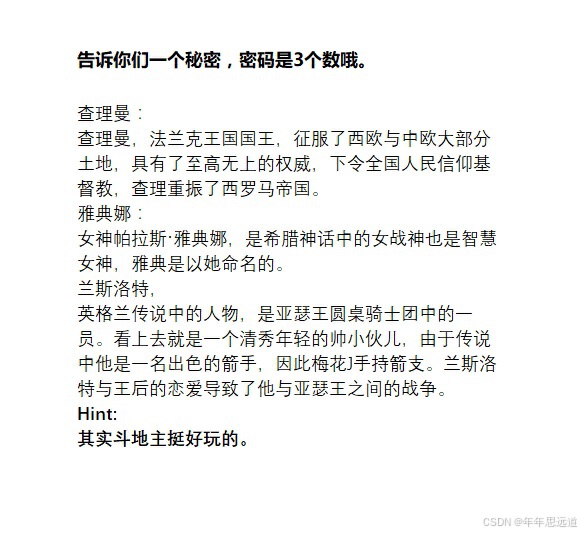 告诉你们一个秘密，密码是3个数哦。

查理曼：
查理曼，法兰克王国国王，征服了西欧与中欧大部分土地，具有了至高无上的权威，下令全国人民信仰基督教，查理重振了西罗马帝国。
雅典娜：
女神帕拉斯·雅典娜，是希腊神话中的女战神也是智慧女神，雅典是以她命名的。
兰斯洛特，
英格兰传说中的人物，是亚瑟王圆桌骑士团中的一员。看上去就是一个清秀年轻的帅小伙儿，由于传说中他是一名出色的箭手，因此梅花J手持箭支。兰斯洛特与王后的恋爱导致了他与亚瑟王之间的战争。
Hint:
其实斗地主挺好玩的。

CSDN @年年思远道